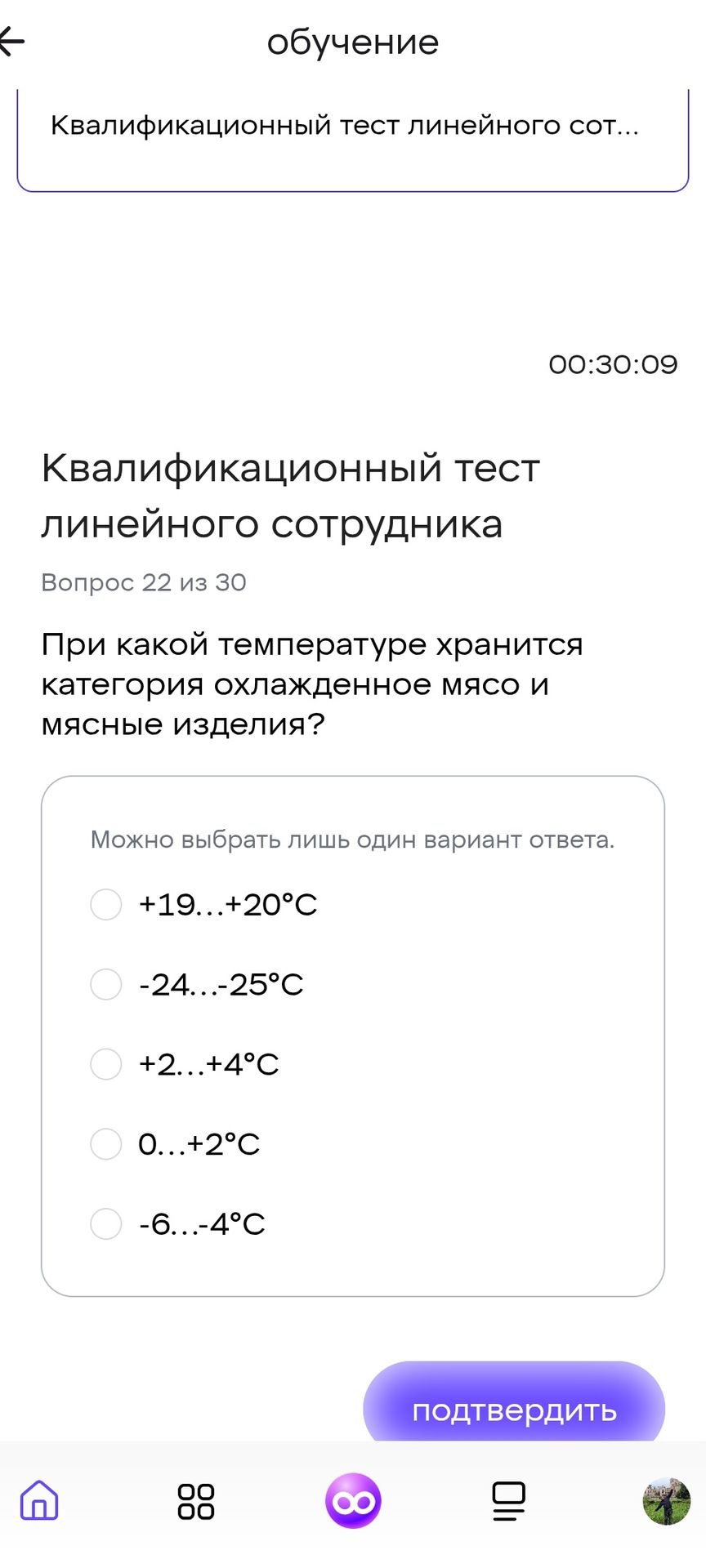 обучение

Квалификационный тест линейного сот...

00:30:09

Квалификационный тест линейного сотрудника

Вопрос 22 из 30

При какой температуре хранится категория охлажденное мясо и мясные изделия?

Можно выбрать лишь один вариант ответа.

+19...+20°C

-24...-25°C

+2...+4°C

0...+2°C

-6...-4°C

подтвердить